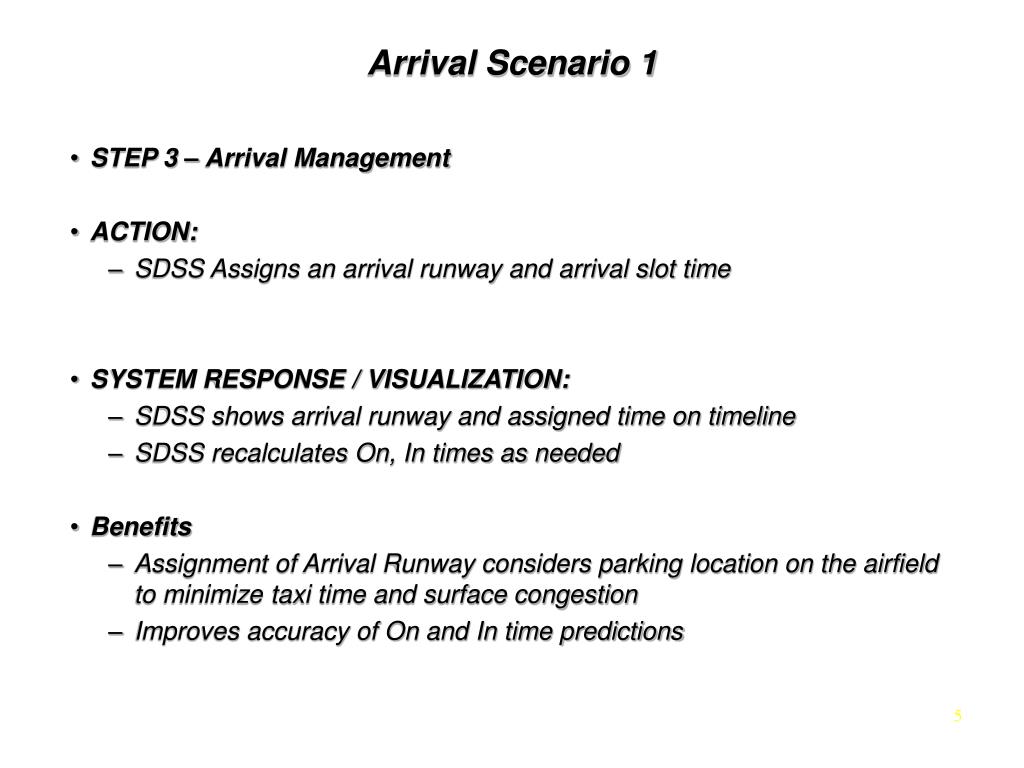 Arrival Scenario 1

• STEP 3 – Arrival Management

• ACTION:
– SDSS Assigns an arrival runway and arrival slot time

• SYSTEM RESPONSE / VISUALIZATION:
– SDSS shows arrival runway and assigned time on timeline
– SDSS recalculates On, In times as needed

• Benefits
– Assignment of Arrival Runway considers parking location on the airfield to minimize taxi time and surface congestion
– Improves accuracy of On and In time predictions

5